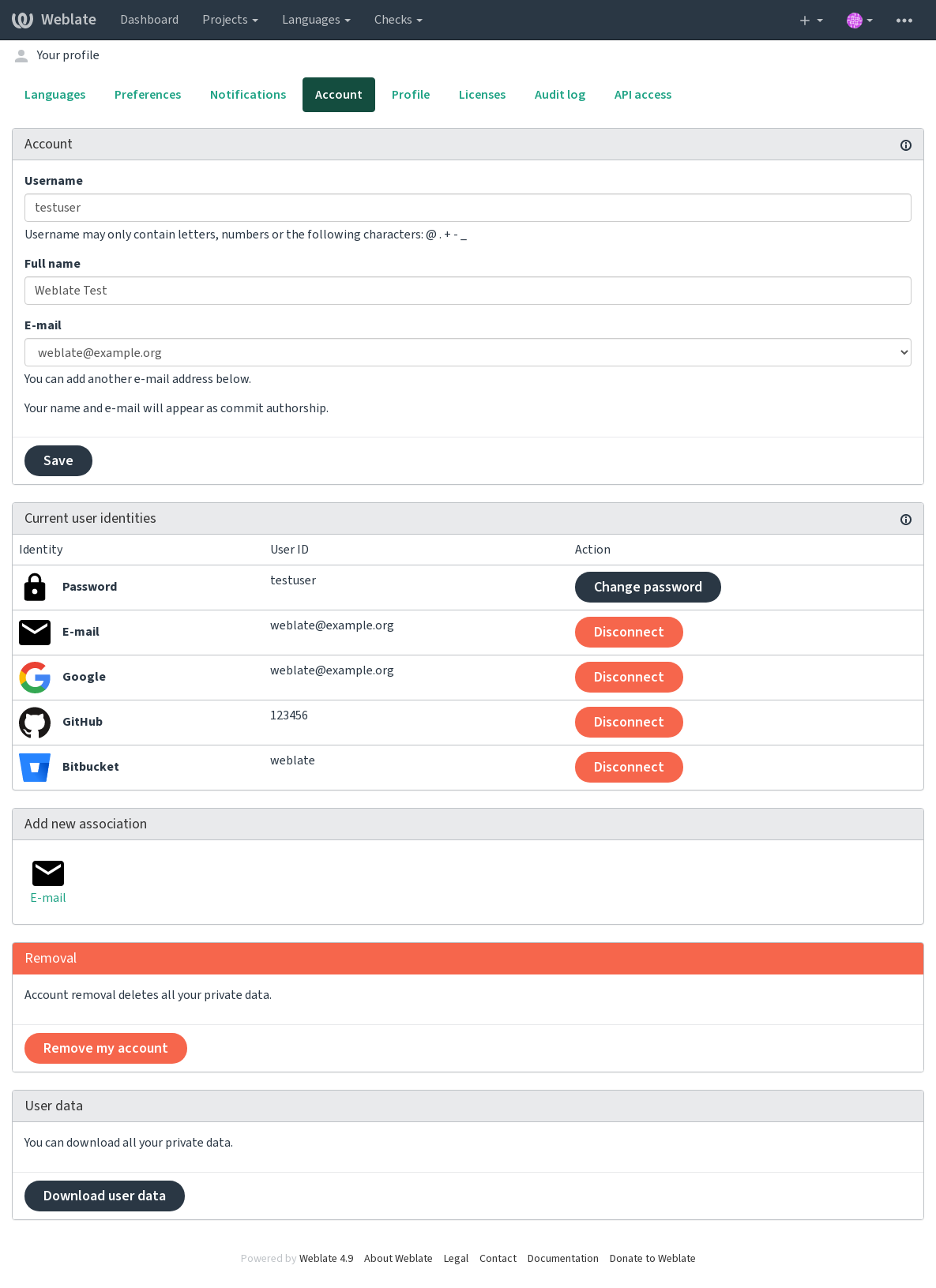 Weblate Dashboard Projects Languages Checks

Your profile

Languages Preferences Notifications Account Profile Licenses Audit log API access

Account

Username

testuser

Username may only contain letters, numbers or the following characters: @ . + - _

Full name

Weblate Test

E-mail

weblate@example.org

You can add another e-mail address below.

Your name and e-mail will appear as commit authorship.

Save

Current user identities

| Identity | User ID | Action |
|---|---|---|
| Password | testuser | Change password |
| E-mail | weblate@example.org | Disconnect |
| Google | weblate@example.org | Disconnect |
| GitHub | 123456 | Disconnect |
| Bitbucket | weblate | Disconnect |

Add new association

E-mail

Removal

Account removal deletes all your private data.

Remove my account

User data

You can download all your private data.

Download user data

Powered by Weblate 4.9 About Weblate Legal Contact Documentation Donate to Weblate